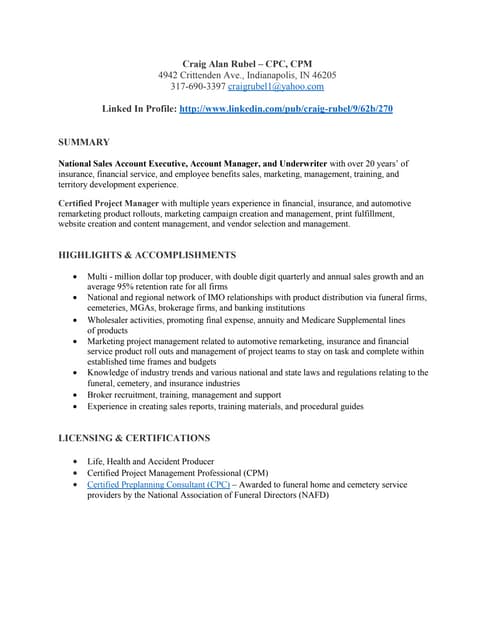 Craig Alan Rubel – CPC, CPM
4942 Crittenden Ave., Indianapolis, IN 46205
317-690-3397 craigrubel1@yahoo.com

Linked In Profile: http://www.linkedin.com/pub/craig-rubel/9/62b/270

SUMMARY

National Sales Account Executive, Account Manager, and Underwriter with over 20 years' of insurance, financial service, and employee benefits sales, marketing, management, training, and territory development experience.

Certified Project Manager with multiple years experience in financial, insurance, and automotive remarketing product rollouts, marketing campaign creation and management, print fulfillment, website creation and content management, and vendor selection and management.

HIGHLIGHTS & ACCOMPLISHMENTS

• Multi - million dollar top producer, with double digit quarterly and annual sales growth and an average 95% retention rate for all firms
• National and regional network of IMO relationships with product distribution via funeral firms, cemeteries, MGAs, brokerage firms, and banking institutions
• Wholesaler activities, promoting final expense, annuity and Medicare Supplemental lines of products
• Marketing project management related to automotive remarketing, insurance and financial service product roll outs and management of project teams to stay on task and complete within established time frames and budgets
• Knowledge of industry trends and various national and state laws and regulations relating to the funeral, cemetery, and insurance industries
• Broker recruitment, training, management and support
• Experience in creating sales reports, training materials, and procedural guides

LICENSING & CERTIFICATIONS

• Life, Health and Accident Producer
• Certified Project Management Professional (CPM)
• Certified Preplanning Consultant (CPC) – Awarded to funeral home and cemetery service providers by the National Association of Funeral Directors (NAFD)